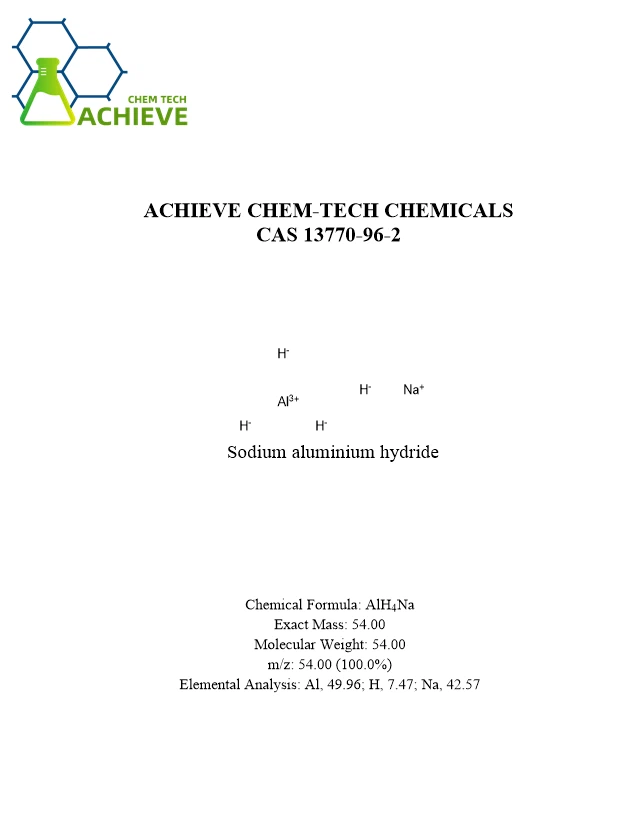 CHEM TECH
ACHIEVE

ACHIEVE CHEM-TECH CHEMICALS
CAS 13770-96-2

$H^-$

$H^-$ $Na^+$

$Al^{3+}$

$H^-$ $H^-$

Sodium aluminium hydride

Chemical Formula: $AlH_4Na$
Exact Mass: 54.00
Molecular Weight: 54.00
m/z: 54.00 (100.0%)
Elemental Analysis: Al, 49.96; H, 7.47; Na, 42.57